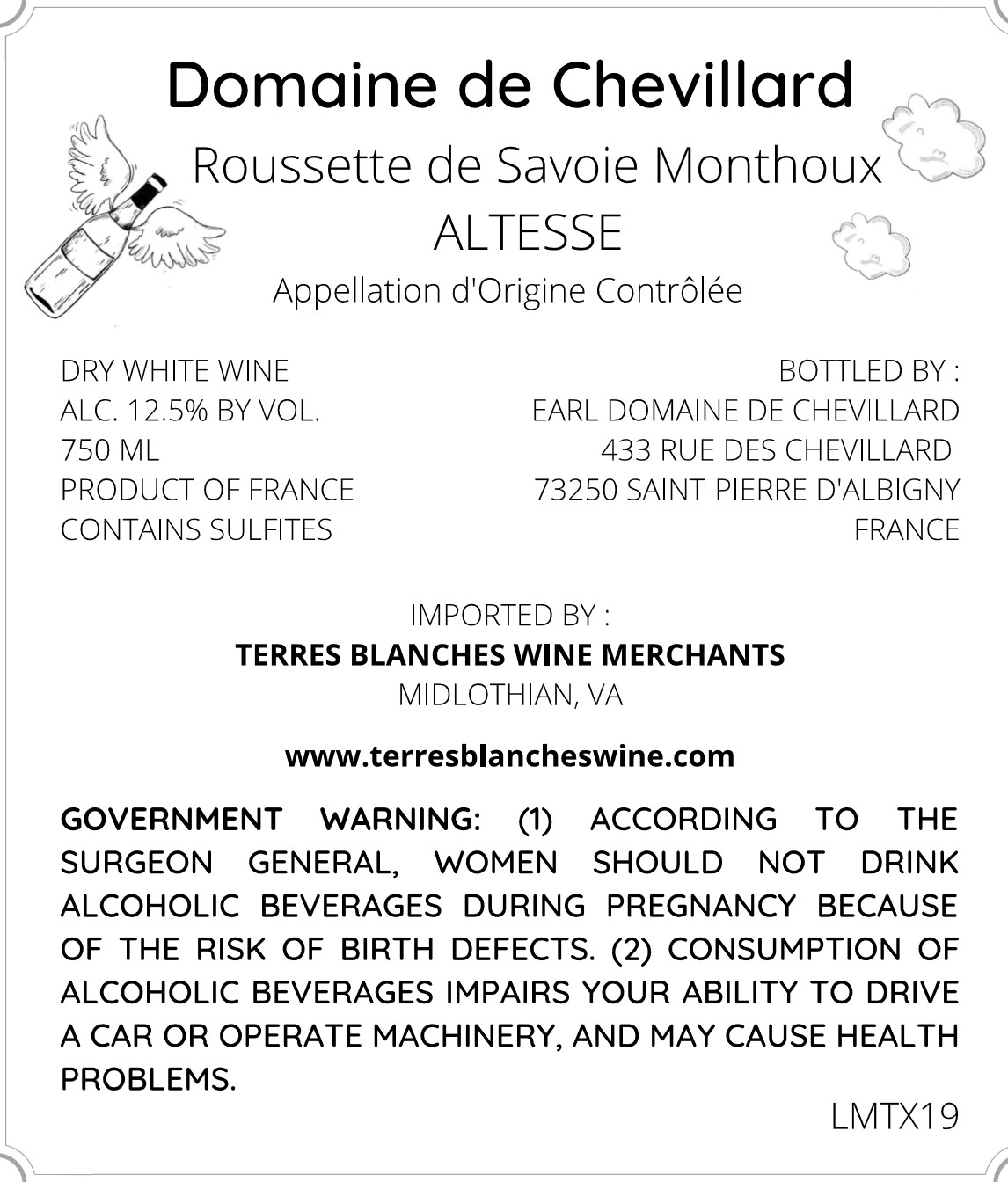 Domaine de Chevillard

Roussette de Savoie Monthoux
ALTESSE
Appellation d'Origine Contrôlée

DRY WHITE WINE
ALC. 12.5% BY VOL.
750 ML
PRODUCT OF FRANCE
CONTAINS SULFITES

BOTTLED BY :
EARL DOMAINE DE CHEVILLARD
433 RUE DES CHEVILLARD
73250 SAINT-PIERRE D'ALBIGNY
FRANCE

IMPORTED BY :
TERRES BLANCHES WINE MERCHANTS
MIDLOTHIAN, VA

www.terresblancheswine.com

GOVERNMENT WARNING: (1) ACCORDING TO THE SURGEON GENERAL, WOMEN SHOULD NOT DRINK ALCOHOLIC BEVERAGES DURING PREGNANCY BECAUSE OF THE RISK OF BIRTH DEFECTS. (2) CONSUMPTION OF ALCOHOLIC BEVERAGES IMPAIRS YOUR ABILITY TO DRIVE A CAR OR OPERATE MACHINERY, AND MAY CAUSE HEALTH PROBLEMS.

LMTX19